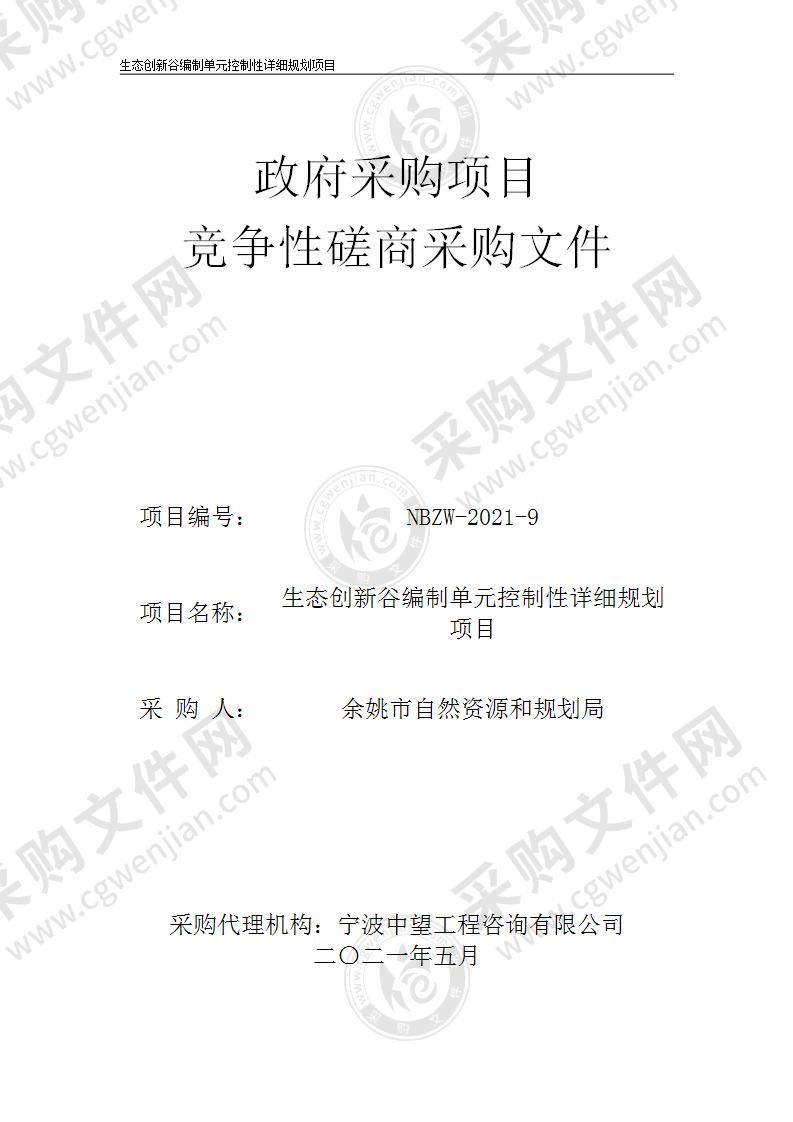 生态创新谷编制单元控制性详细规划项目

政府采购项目
竞争性磋商采购文件

项目编号： NBZW-2021-9

项目名称： 生态创新谷编制单元控制性详细规划项目

采 购 人： 余姚市自然资源和规划局

采购代理机构：宁波中望工程咨询有限公司
二〇二一年五月

采购文件网 www.cgwenjian.com